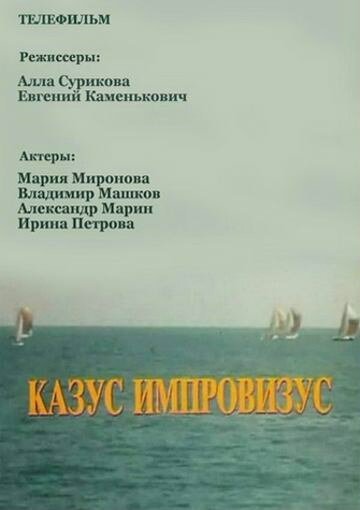 ТЕЛЕФИЛЬМ

Режиссеры:

Алла Сурикова
Евгений Каменькович

Актеры:

Мария Миронова
Владимир Машков
Александр Марин
Ирина Петрова

КАЗУС ИМПРОВИЗУС